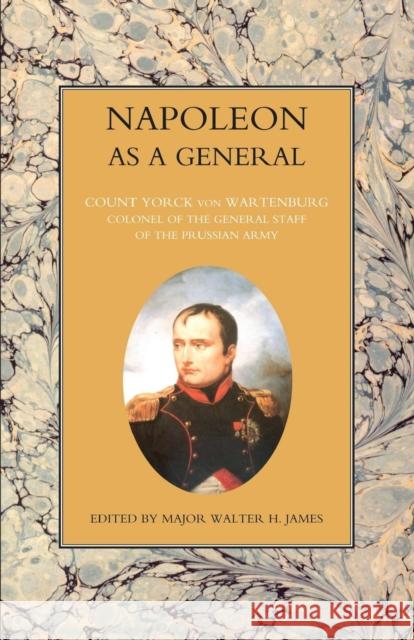 NAPOLEON
AS A GENERAL

COUNT YORCK VON WARTENBURG
COLONEL OF THE GENERAL STAFF
OF THE PRUSSIAN ARMY

EDITED BY MAJOR WALTER H. JAMES